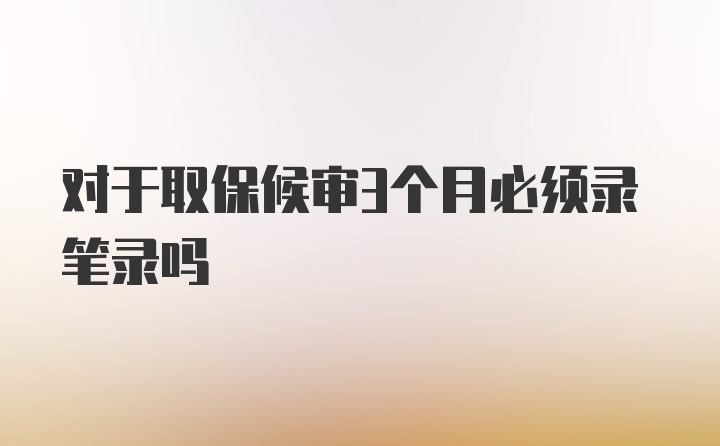 对于取保候审3个月必须录笔录吗